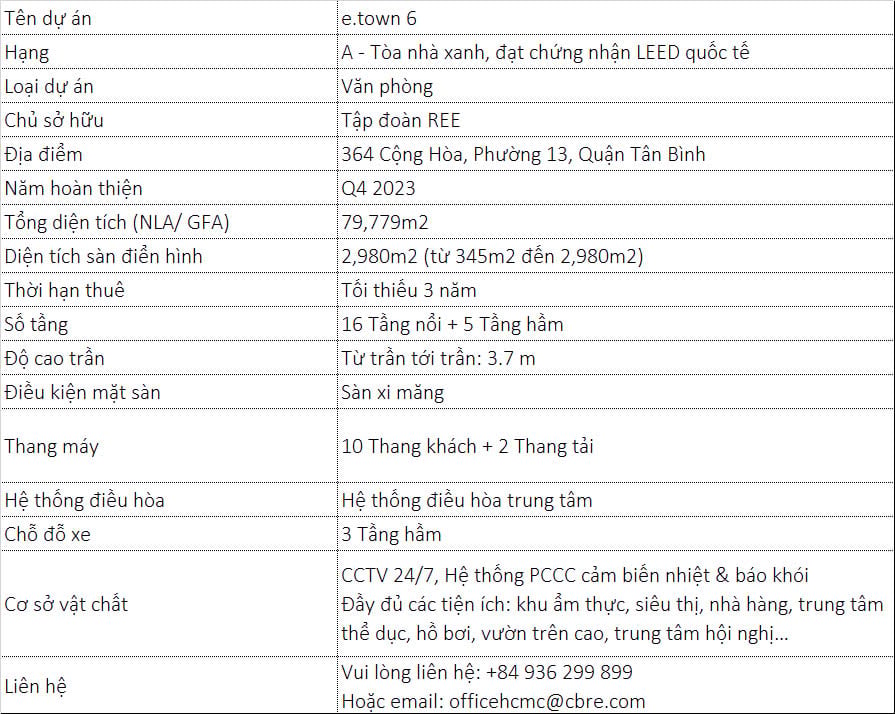 | Tên dự án | e.town 6 |
|---|---|
| Hạng | A - Tòa nhà xanh, đạt chứng nhận LEED quốc tế |
| Loại dự án | Văn phòng |
| Chủ sở hữu | Tập đoàn REE |
| Địa điểm | 364 Cộng Hòa, Phường 13, Quận Tân Bình |
| Năm hoàn thiện | Q4 2023 |
| Tổng diện tích (NLA/ GFA) | 79,779m2 |
| Diện tích sàn điển hình | 2,980m2 (từ 345m2 đến 2,980m2) |
| Thời hạn thuê | Tối thiểu 3 năm |
| Số tầng | 16 Tầng nổi + 5 Tầng hầm |
| Độ cao trần | Từ trần tới trần: 3.7 m |
| Điều kiện mặt sàn | Sàn xi măng |
| Thang máy | 10 Thang khách + 2 Thang tải |
| Hệ thống điều hòa | Hệ thống điều hòa trung tâm |
| Chỗ đỗ xe | 3 Tầng hầm |
| Cơ sở vật chất | CCTV 24/7, Hệ thống PCCC cảm biến nhiệt & báo khói Đầy đủ các tiện ích: khu ẩm thực, siêu thị, nhà hàng, trung tâm thể dục, hồ bơi, vườn trên cao, trung tâm hội nghị... |
| Liên hệ | Vui lòng liên hệ: +84 936 299 899 Hoặc email: officehcmc@cbre.com |